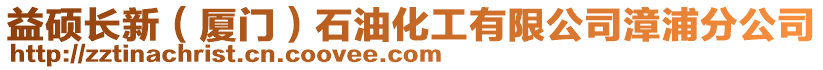 益硕长新（厦门）石油化工有限公司漳浦分公司
http://zztinachrist.cn.coovee.com